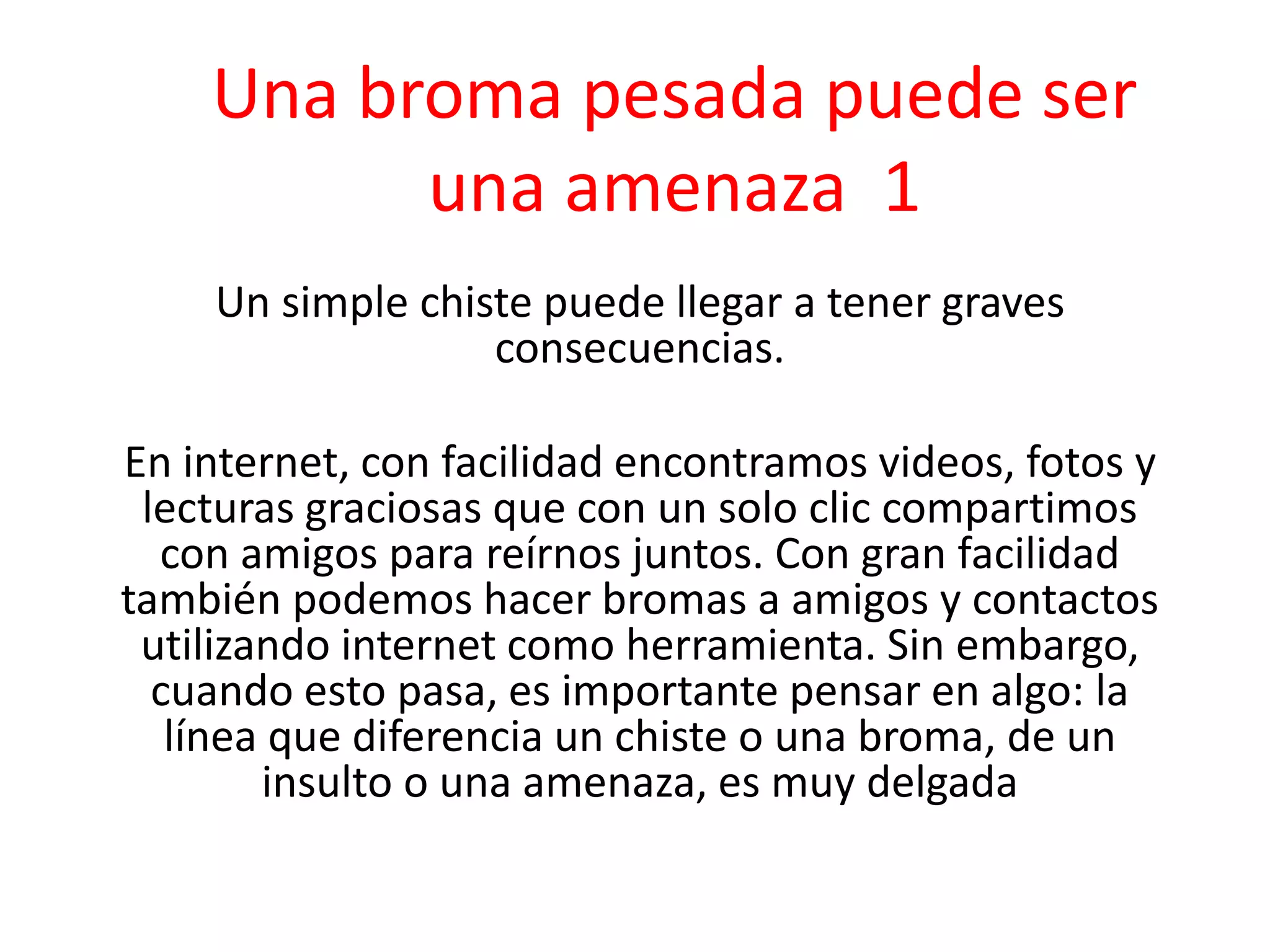 Una broma pesada puede ser una amenaza 1

Un simple chiste puede llegar a tener graves consecuencias.

En internet, con facilidad encontramos videos, fotos y lecturas graciosas que con un solo clic compartimos con amigos para reírnos juntos. Con gran facilidad también podemos hacer bromas a amigos y contactos utilizando internet como herramienta. Sin embargo, cuando esto pasa, es importante pensar en algo: la línea que diferencia un chiste o una broma, de un insulto o una amenaza, es muy delgada